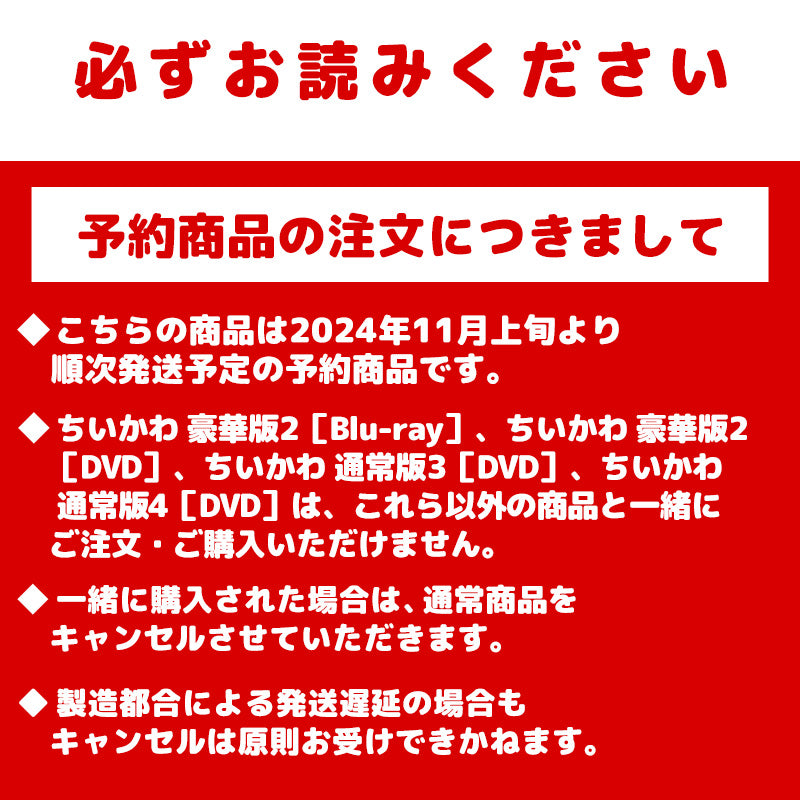 必ずお読みください

予約商品の注文につきまして

◆こちらの商品は2024年11月上旬より順次発送予定の予約商品です。

◆ちいかわ 豪華版2［Blu-ray］、ちいかわ 豪華版2［DVD］、ちいかわ 通常版3［DVD］、ちいかわ 通常版4［DVD］は、これら以外の商品と一緒にご注文・ご購入いただけません。

◆一緒に購入された場合は、通常商品をキャンセルさせていただきます。

◆製造都合による発送遅延の場合もキャンセルは原則お受けできかねます。